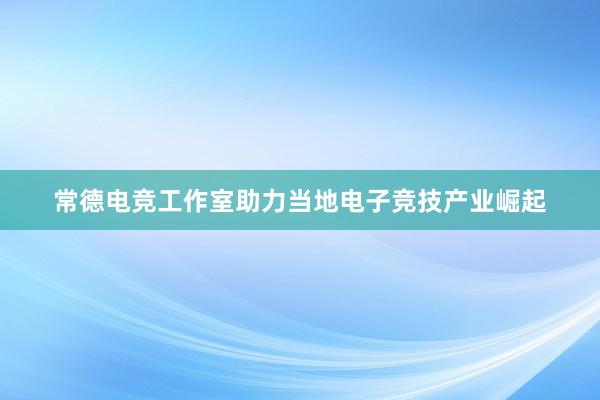 常德电竞工作室助力当地电子竞技产业崛起